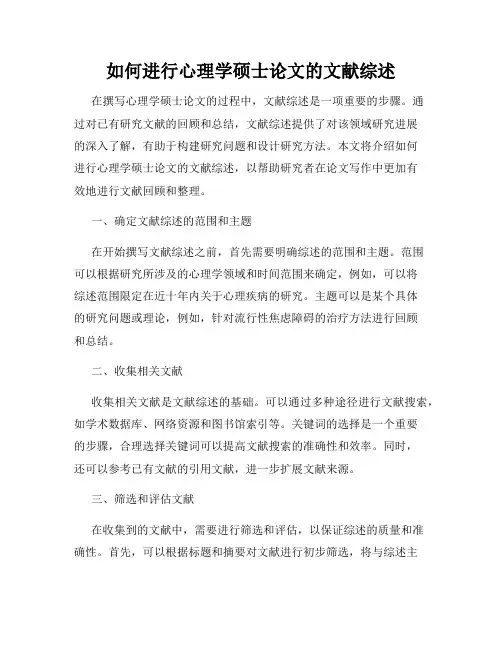 如何进行心理学硕士论文的文献综述

在撰写心理学硕士论文的过程中，文献综述是一项重要的步骤。通过对已有研究文献的回顾和总结，文献综述提供了对该领域研究进展的深入了解，有助于构建研究问题和设计研究方法。本文将介绍如何进行心理学硕士论文的文献综述，以帮助研究者在论文写作中更加有效地进行文献回顾和整理。

一、确定文献综述的范围和主题

在开始撰写文献综述之前，首先需要明确综述的范围和主题。范围可以根据研究所涉及的心理学领域和时间范围来确定，例如，可以将综述范围限定在近十年内关于心理疾病的研究。主题可以是某个具体的研究问题或理论，例如，针对流行性焦虑障碍的治疗方法进行回顾和总结。

二、收集相关文献

收集相关文献是文献综述的基础。可以通过多种途径进行文献搜索，如学术数据库、网络资源和图书馆索引等。关键词的选择是一个重要的步骤，合理选择关键词可以提高文献搜索的准确性和效率。同时，还可以参考已有文献的引用文献，进一步扩展文献来源。

三、筛选和评估文献

在收集到的文献中，需要进行筛选和评估，以保证综述的质量和准确性。首先，可以根据标题和摘要对文献进行初步筛选，将与综述主